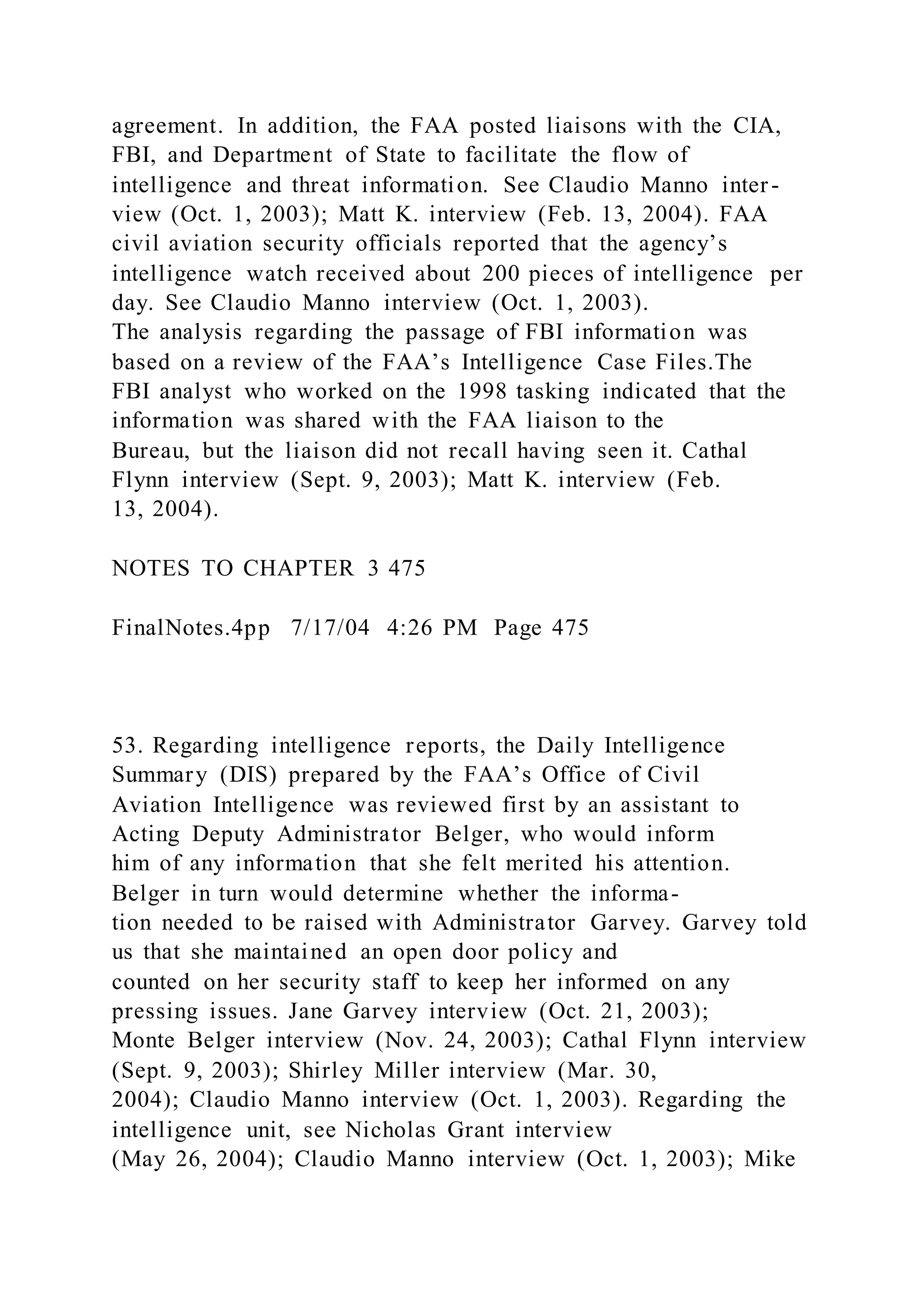 agreement. In addition, the FAA posted liaisons with the CIA, FBI, and Department of State to facilitate the flow of intelligence and threat information. See Claudio Manno interview (Oct. 1, 2003); Matt K. interview (Feb. 13, 2004). FAA civil aviation security officials reported that the agency's intelligence watch received about 200 pieces of intelligence per day. See Claudio Manno interview (Oct. 1, 2003).
The analysis regarding the passage of FBI information was based on a review of the FAA's Intelligence Case Files.The FBI analyst who worked on the 1998 tasking indicated that the information was shared with the FAA liaison to the Bureau, but the liaison did not recall having seen it. Cathal Flynn interview (Sept. 9, 2003); Matt K. interview (Feb. 13, 2004).

NOTES TO CHAPTER 3 475

FinalNotes.4pp 7/17/04 4:26 PM Page 475

53. Regarding intelligence reports, the Daily Intelligence Summary (DIS) prepared by the FAA's Office of Civil Aviation Intelligence was reviewed first by an assistant to Acting Deputy Administrator Belger, who would inform him of any information that she felt merited his attention. Belger in turn would determine whether the information needed to be raised with Administrator Garvey. Garvey told us that she maintained an open door policy and counted on her security staff to keep her informed on any pressing issues. Jane Garvey interview (Oct. 21, 2003); Monte Belger interview (Nov. 24, 2003); Cathal Flynn interview (Sept. 9, 2003); Shirley Miller interview (Mar. 30, 2004); Claudio Manno interview (Oct. 1, 2003). Regarding the intelligence unit, see Nicholas Grant interview (May 26, 2004); Claudio Manno interview (Oct. 1, 2003); Mike